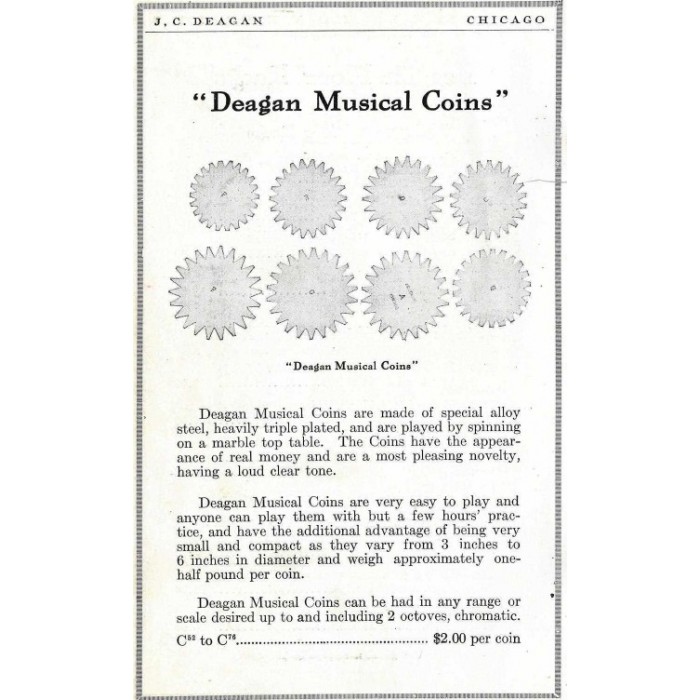 J. C. DEAGAN CHICAGO

"Deagan Musical Coins"

"Deagan Musical Coins"

Deagan Musical Coins are made of special alloy steel, heavily triple plated, and are played by spinning on a marble top table. The Coins have the appearance of real money and are a most pleasing novelty, having a loud clear tone.

Deagan Musical Coins are very easy to play and anyone can play them with but a few hours' practice, and have the additional advantage of being very small and compact as they vary from 3 inches to 6 inches in diameter and weigh approximately one-half pound per coin.

Deagan Musical Coins can be had in any range or scale desired up to and including 2 octoves, chromatic.

$C^{52}$ to $C^{76}$ $2.00 per coin